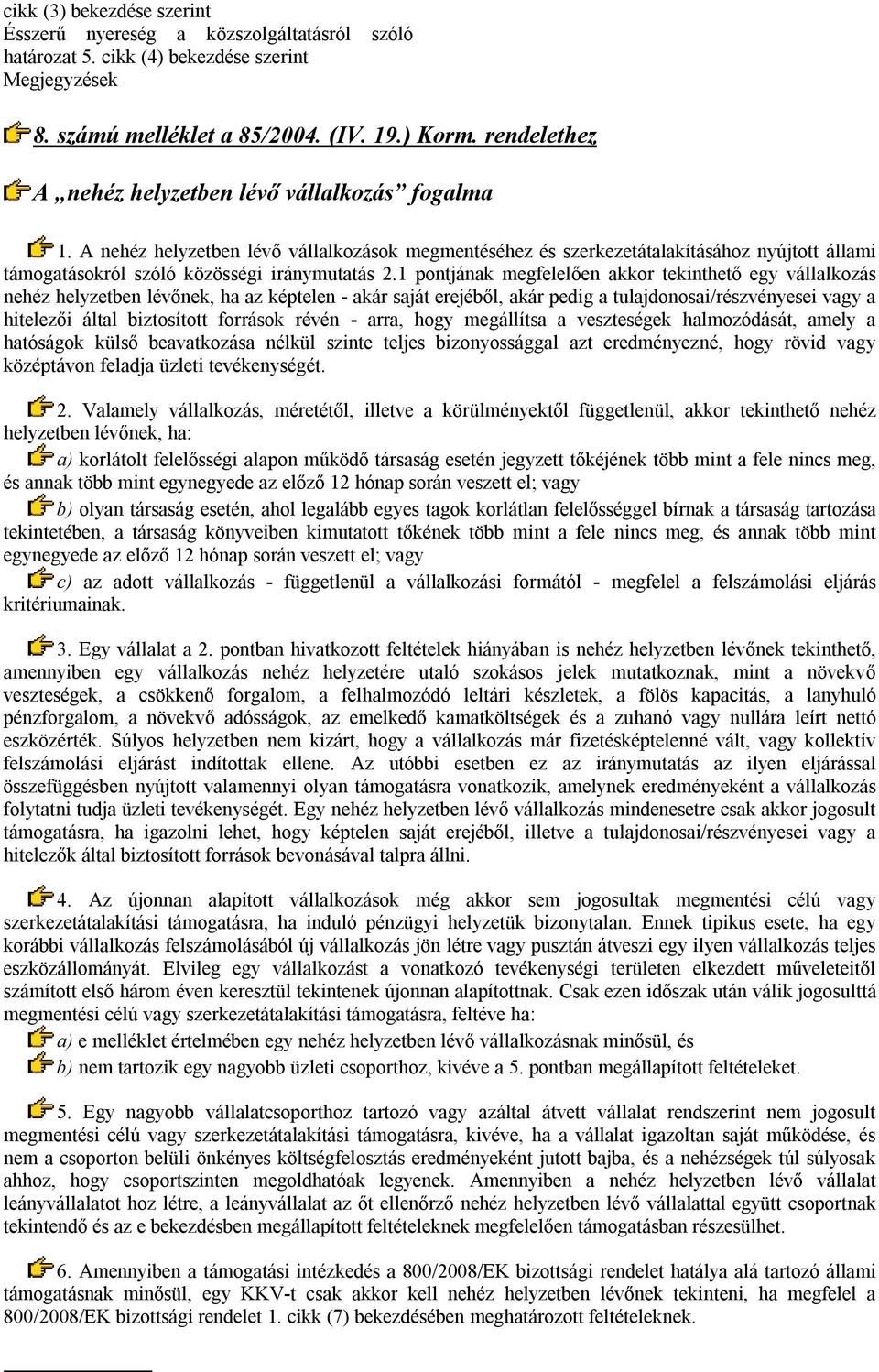 cikk (3) bekezdése szerint
Ésszerű nyereség a közszolgáltatásról szóló határozat 5. cikk (4) bekezdése szerint
Megjegyzések

8. számú melléklet a 85/2004. (IV. 19.) Korm. rendelethez

A „nehéz helyzetben lévő vállalkozás” fogalma

1. A nehéz helyzetben lévő vállalkozások megmentéséhez és szerkezetátalakításához nyújtott állami támogatásokról szóló közösségi iránymutatás 2.1 pontjának megfelelően akkor tekinthető egy vállalkozás nehéz helyzetben lévőnek, ha az képtelen - akár saját erejéből, akár pedig a tulajdonosai/részvényesei vagy a hitelezői által biztosított források révén - arra, hogy megállítsa a veszteségek halmozódását, amely a hatóságok külső beavatkozása nélkül szinte teljes bizonyossággal azt eredményezné, hogy rövid vagy középtávon feladja üzleti tevékenységét.

2. Valamely vállalkozás, méretétől, illetve a körülményektől függetlenül, akkor tekinthető nehéz helyzetben lévőnek, ha:
a) korlátolt felelősségi alapon működő társaság esetén jegyzett tőkéjének több mint a fele nincs meg, és annak több mint egynegyede az előző 12 hónap során veszett el; vagy
b) olyan társaság esetén, ahol legalább egyes tagok korlátlan felelősséggel bírnak a társaság tartozása tekintetében, a társaság könyveiben kimutatott tőkének több mint a fele nincs meg, és annak több mint egynegyede az előző 12 hónap során veszett el; vagy
c) az adott vállalkozás - függetlenül a vállalkozási formától - megfelel a felszámolási eljárás kritériumainak.

3. Egy vállalat a 2. pontban hivatkozott feltételek hiányában is nehéz helyzetben lévőnek tekinthető, amennyiben egy vállalkozás nehéz helyzetére utaló szokásos jelek mutatkoznak, mint a növekvő veszteségek, a csökkenő forgalom, a felhalmozódó leltári készletek, a fölös kapacitás, a lanyhuló pénzforgalom, a növekvő adósságok, az emelkedő kamatköltségek és a zuhanó vagy nullára leírt nettó eszközérték. Súlyos helyzetben nem kizárt, hogy a vállalkozás már fizetésképtelenné vált, vagy kollektív felszámolási eljárást indítottak ellene. Az utóbbi esetben ez az iránymutatás az ilyen eljárással összefüggésben nyújtott valamennyi olyan támogatásra vonatkozik, amelynek eredményeként a vállalkozás folytatni tudja üzleti tevékenységét. Egy nehéz helyzetben lévő vállalkozás mindenesetre csak akkor jogosult támogatásra, ha igazolni lehet, hogy képtelen saját erejéből, illetve a tulajdonosai/részvényesei vagy a hitelezők által biztosított források bevonásával talpra állni.

4. Az újonnan alapított vállalkozások még akkor sem jogosultak megmentési célú vagy szerkezetátalakítási támogatásra, ha induló pénzügyi helyzetük bizonytalan. Ennek tipikus esete, ha egy korábbi vállalkozás felszámolásából új vállalkozás jön létre vagy pusztán átveszi egy ilyen vállalkozás teljes eszközállományát. Elvileg egy vállalkozást a vonatkozó tevékenységi területen elkezdett műveleteitől számított első három éven keresztül tekintenek újonnan alapítottnak. Csak ezen időszak után válik jogosulttá megmentési célú vagy szerkezetátalakítási támogatásra, feltéve ha:
a) e melléklet értelmében egy nehéz helyzetben lévő vállalkozásnak minősül, és
b) nem tartozik egy nagyobb üzleti csoporthoz, kivéve a 5. pontban megállapított feltételeket.

5. Egy nagyobb vállalatcsoporthoz tartozó vagy azáltal átvett vállalat rendszerint nem jogosult megmentési célú vagy szerkezetátalakítási támogatásra, kivéve, ha a vállalat igazoltan saját működése, és nem a csoporton belüli önkényes költségfelosztás eredményeként jutott bajba, és a nehézségek túl súlyosak ahhoz, hogy csoportszinten megoldhatóak legyenek. Amennyiben a nehéz helyzetben lévő vállalat leányvállalatot hoz létre, a leányvállalat az őt ellenőrző nehéz helyzetben lévő vállalattal együtt csoportnak tekintendő és az e bekezdésben megállapított feltételeknek megfelelően támogatásban részesülhet.

6. Amennyiben a támogatási intézkedés a 800/2008/EK bizottsági rendelet hatálya alá tartozó állami támogatásnak minősül, egy KKV-t csak akkor kell nehéz helyzetben lévőnek tekinteni, ha megfelel a 800/2008/EK bizottsági rendelet 1. cikk (7) bekezdésében meghatározott feltételeknek.